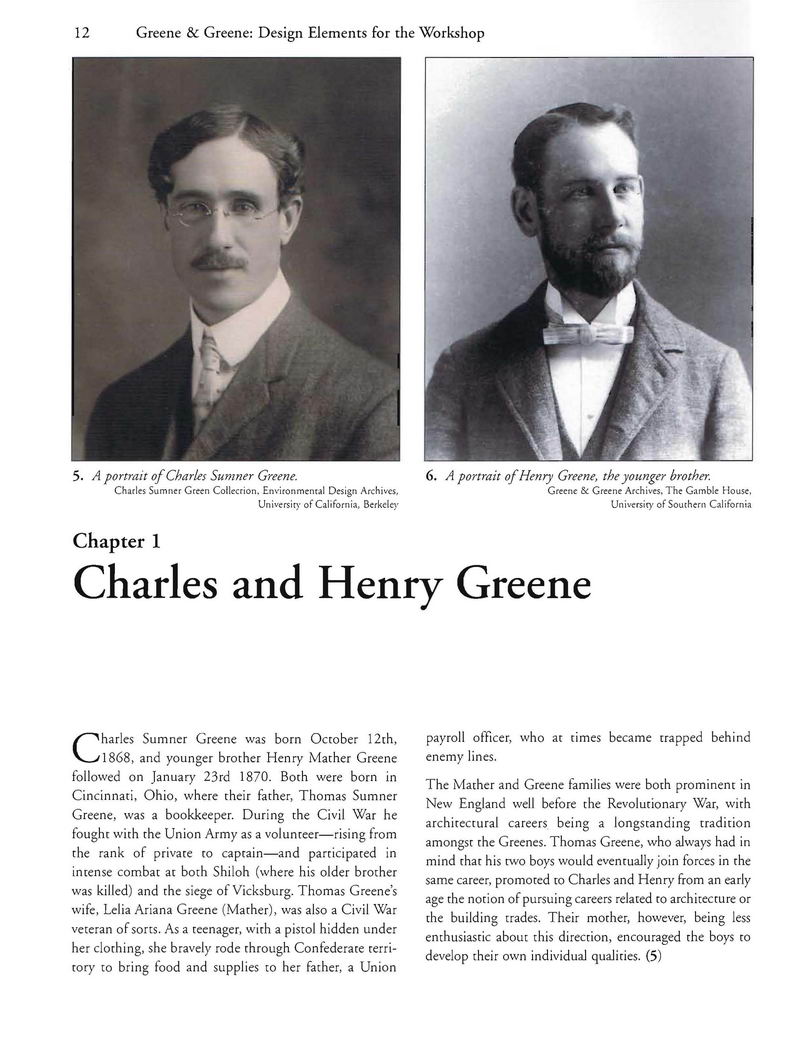 12 Greene & Greene: Design Elements for the Workshop

5. A portrait of Charles Sumner Greene.
Charles Sumner Green Collection, Environmental Design Archives, University of California, Berkeley

6. A portrait of Henry Greene, the younger brother.
Greene & Greene Archives, The Gamble House, University of Southern California

Chapter 1

Charles and Henry Greene

Charles Sumner Greene was born October 12th, 1868, and younger brother Henry Mather Greene followed on January 23rd 1870. Both were born in Cincinnati, Ohio, where their father, Thomas Sumner Greene, was a bookkeeper. During the Civil War he fought with the Union Army as a volunteer—rising from the rank of private to captain—and participated in intense combat at both Shiloh (where his older brother was killed) and the siege of Vicksburg. Thomas Greene's wife, Lelia Ariana Greene (Mather), was also a Civil War veteran of sorts. As a teenager, with a pistol hidden under her clothing, she bravely rode through Confederate territory to bring food and supplies to her father, a Union payroll officer, who at times became trapped behind enemy lines.

The Mather and Greene families were both prominent in New England well before the Revolutionary War, with architectural careers being a longstanding tradition amongst the Greenes. Thomas Greene, who always had in mind that his two boys would eventually join forces in the same career, promoted to Charles and Henry from an early age the notion of pursuing careers related to architecture or the building trades. Their mother, however, being less enthusiastic about this direction, encouraged the boys to develop their own individual qualities. (5)